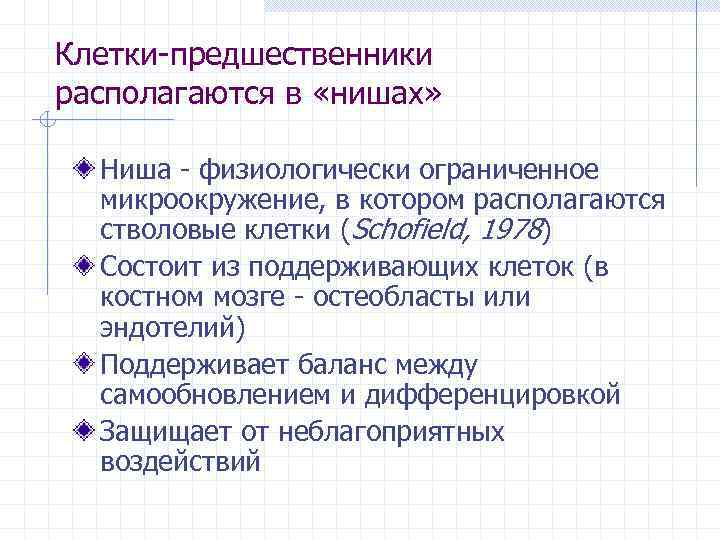 Клетки-предшественники располагаются в «нишах»

Ниша - физиологически ограниченное микроокружение, в котором располагаются стволовые клетки (Schofield, 1978)

Состоит из поддерживающих клеток (в костном мозге - остеобласты или эндотелий)

Поддерживает баланс между самообновлением и дифференцировкой

Защищает от неблагоприятных воздействий